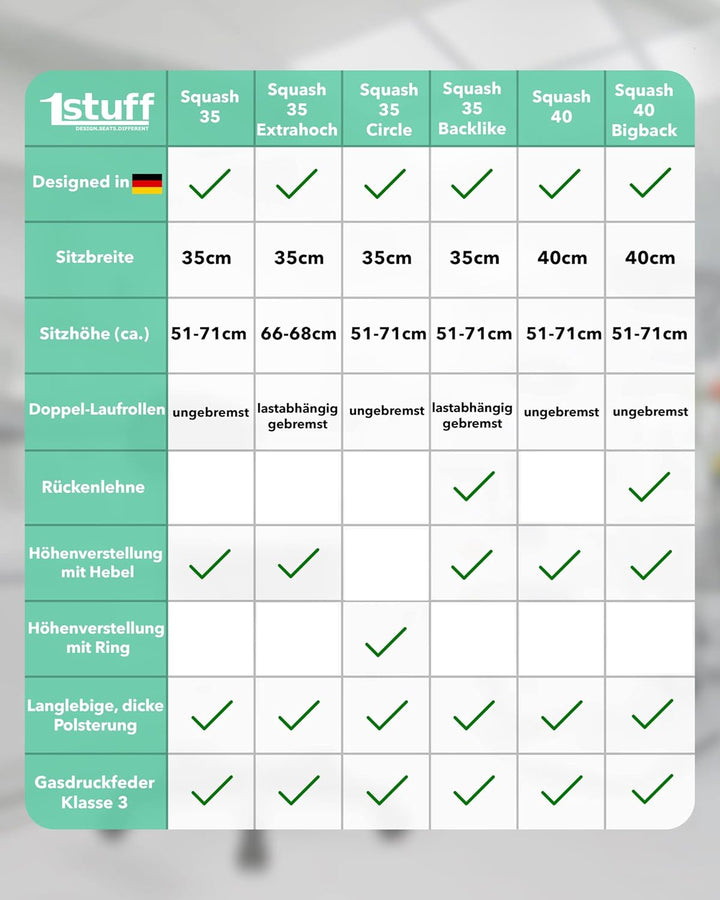 | 1stuff DESIGN.BEATS.DIFFERENT | Squash 35 | Squash 35 Extrahoch | Squash 35 Circle | Squash 35 Backlike | Squash 40 | Squash 40 Bigback |
|---|---|---|---|---|---|---|
| Designed in | ✓ | ✓ | ✓ | ✓ | ✓ | ✓ |
| Sitzbreite | 35cm | 35cm | 35cm | 35cm | 40cm | 40cm |
| Sitzhöhe (ca.) | 51-71cm | 66-68cm | 51-71cm | 51-71cm | 51-71cm | 51-71cm |
| Doppel-Laufrollen | ungebremst | lastabhängig gebremst | ungebremst | lastabhängig gebremst | ungebremst | ungebremst |
| Rückenlehne | | | | ✓ | | ✓ |
| Höhenverstellung mit Hebel | ✓ | ✓ | | ✓ | ✓ | ✓ |
| Höhenverstellung mit Ring | | | ✓ | | | |
| Langlebige, dicke Polsterung | ✓ | ✓ | ✓ | ✓ | ✓ | ✓ |
| Gasdruckfeder Klasse 3 | ✓ | ✓ | ✓ | ✓ | ✓ | ✓ |